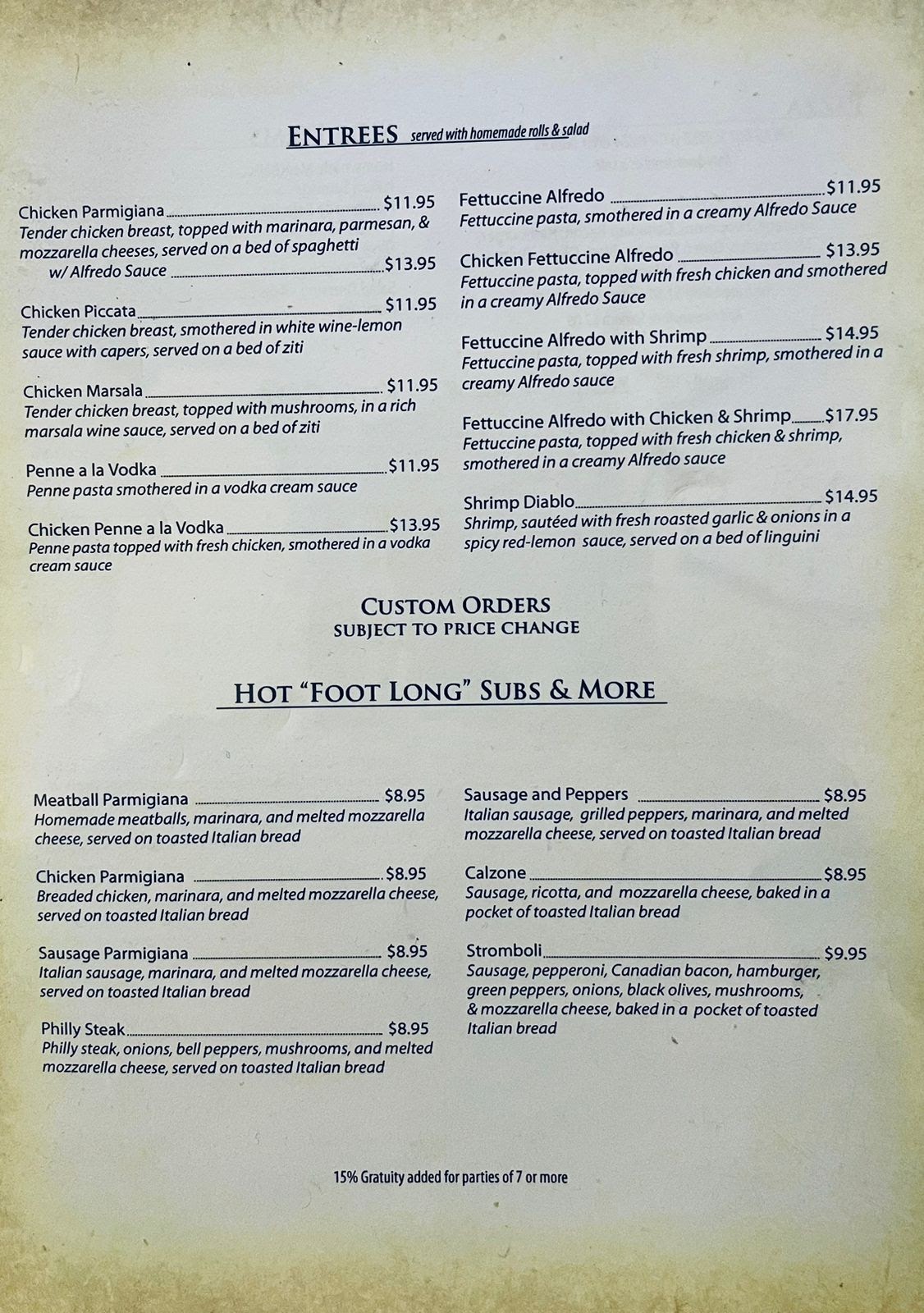 ENTREES served with homemade rolls & salad

Chicken Parmigiana $11.95
Tender chicken breast, topped with marinara, parmesan, & mozzarella cheeses, served on a bed of spaghetti
w/ Alfredo Sauce $13.95

Chicken Piccata $11.95
Tender chicken breast, smothered in white wine-lemon sauce with capers, served on a bed of ziti

Chicken Marsala $11.95
Tender chicken breast, topped with mushrooms, in a rich marsala wine sauce, served on a bed of ziti

Penne a la Vodka $11.95
Penne pasta smothered in a vodka cream sauce

Chicken Penne a la Vodka $13.95
Penne pasta topped with fresh chicken, smothered in a vodka cream sauce

Fettuccine Alfredo $11.95
Fettuccine pasta, smothered in a creamy Alfredo Sauce

Chicken Fettuccine Alfredo $13.95
Fettuccine pasta, topped with fresh chicken and smothered in a creamy Alfredo Sauce

Fettuccine Alfredo with Shrimp $14.95
Fettuccine pasta, topped with fresh shrimp, smothered in a creamy Alfredo sauce

Fettuccine Alfredo with Chicken & Shrimp $17.95
Fettuccine pasta, topped with fresh chicken & shrimp, smothered in a creamy Alfredo sauce

Shrimp Diablo $14.95
Shrimp, sautéed with fresh roasted garlic & onions in a spicy red-lemon sauce, served on a bed of linguini

CUSTOM ORDERS
SUBJECT TO PRICE CHANGE

HOT "FOOT LONG" SUBS & MORE

Meatball Parmigiana $8.95
Homemade meatballs, marinara, and melted mozzarella cheese, served on toasted Italian bread

Chicken Parmigiana $8.95
Breaded chicken, marinara, and melted mozzarella cheese, served on toasted Italian bread

Sausage Parmigiana $8.95
Italian sausage, marinara, and melted mozzarella cheese, served on toasted Italian bread

Philly Steak $8.95
Philly steak, onions, bell peppers, mushrooms, and melted mozzarella cheese, served on toasted Italian bread

Sausage and Peppers $8.95
Italian sausage, grilled peppers, marinara, and melted mozzarella cheese, served on toasted Italian bread

Calzone $8.95
Sausage, ricotta, and mozzarella cheese, baked in a pocket of toasted Italian bread

Stromboli $9.95
Sausage, pepperoni, Canadian bacon, hamburger, green peppers, onions, black olives, mushrooms, & mozzarella cheese, baked in a pocket of toasted Italian bread

15% Gratuity added for parties of 7 or more